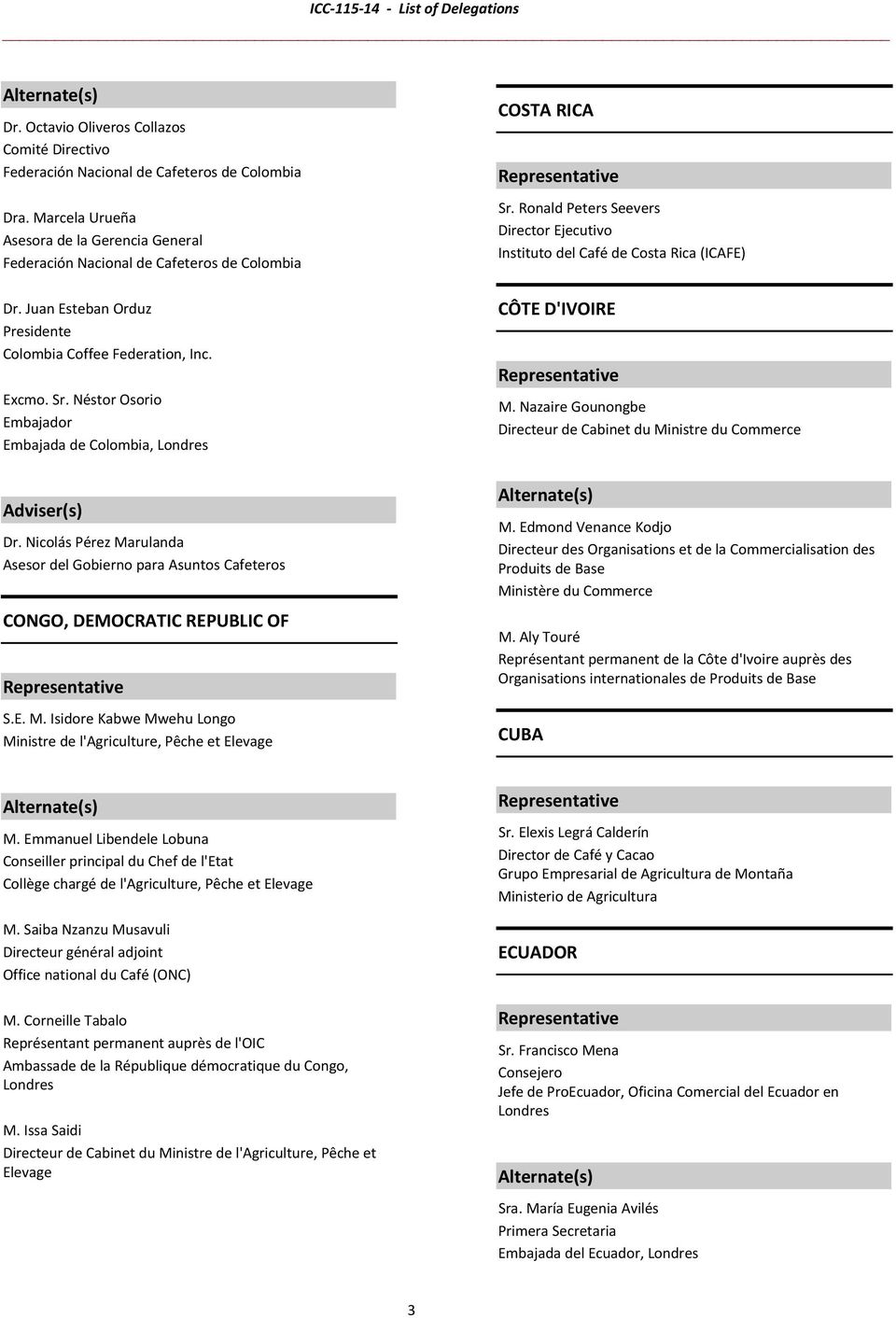 ICC-115-14 - List of Delegations

Alternate(s)

Dr. Octavio Oliveros Collazos
Comité Directivo
Federación Nacional de Cafeteros de Colombia

Dra. Marcela Urueña
Asesora de la Gerencia General
Federación Nacional de Cafeteros de Colombia

Dr. Juan Esteban Orduz
Presidente
Colombia Coffee Federation, Inc.

Excmo. Sr. Néstor Osorio
Embajador
Embajada de Colombia, Londres

Adviser(s)

Dr. Nicolás Pérez Marulanda
Asesor del Gobierno para Asuntos Cafeteros

CONGO, DEMOCRATIC REPUBLIC OF

Representative

S.E. M. Isidore Kabwe Mwehu Longo
Ministre de l'Agriculture, Pêche et Elevage

Alternate(s)

M. Emmanuel Libendele Lobuna
Conseiller principal du Chef de l'Etat
Collège chargé de l'Agriculture, Pêche et Elevage

M. Saiba Nzanzu Musavuli
Directeur général adjoint
Office national du Café (ONC)

M. Corneille Tabalo
Représentant permanent auprès de l'OIC
Ambassade de la République démocratique du Congo, Londres

M. Issa Saidi
Directeur de Cabinet du Ministre de l'Agriculture, Pêche et Elevage

COSTA RICA

Representative

Sr. Ronald Peters Seevers
Director Ejecutivo
Instituto del Café de Costa Rica (ICAFE)

CÔTE D'IVOIRE

Representative

M. Nazaire Gounongbe
Directeur de Cabinet du Ministre du Commerce

Alternate(s)

M. Edmond Venance Kodjo
Directeur des Organisations et de la Commercialisation des Produits de Base
Ministère du Commerce

M. Aly Touré
Représentant permanent de la Côte d'Ivoire auprès des Organisations internationales de Produits de Base

CUBA

Representative

Sr. Elexis Legrá Calderín
Director de Café y Cacao
Grupo Empresarial de Agricultura de Montaña
Ministerio de Agricultura

ECUADOR

Representative

Sr. Francisco Mena
Consejero
Jefe de ProEcuador, Oficina Comercial del Ecuador en Londres

Alternate(s)

Sra. María Eugenia Avilés
Primera Secretaria
Embajada del Ecuador, Londres

3